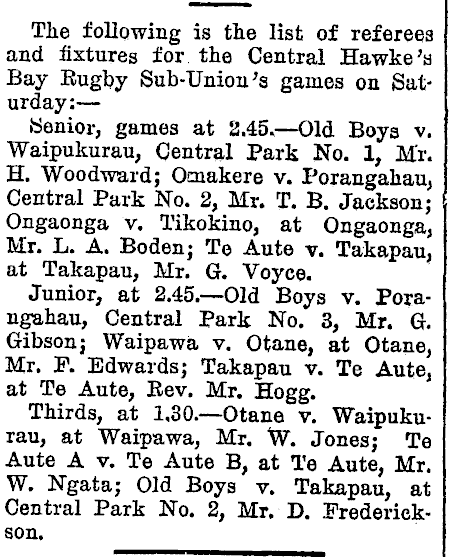 The following is the list of referees and fixtures for the Central Hawke's Bay Rugby Sub-Union's games on Saturday:—

Senior, games at 2.45.—Old Boys v. Waipukurau, Central Park No. 1, Mr. H. Woodward; Omakere v. Porangahau, Central Park No. 2, Mr. T. B. Jackson; Ongaonga v. Tikokino, at Ongaonga, Mr. L. A. Boden; Te Aute v. Takapau, at Takapau, Mr. G. Voyce.

Junior, at 2.45.—Old Boys v. Porangahau, Central Park No. 3, Mr. G. Gibson; Waipawa v. Otane, at Otane, Mr. F. Edwards; Takapau v. Te Aute, at Te Aute, Rev. Mr. Hogg.

Thirds, at 1.30.—Otane v. Waipukurau, at Waipawa, Mr. W. Jones; Te Aute A v. Te Aute B, at Te Aute, Mr. W. Ngata; Old Boys v. Takapau, at Central Park No. 2, Mr. D. Frederickson.